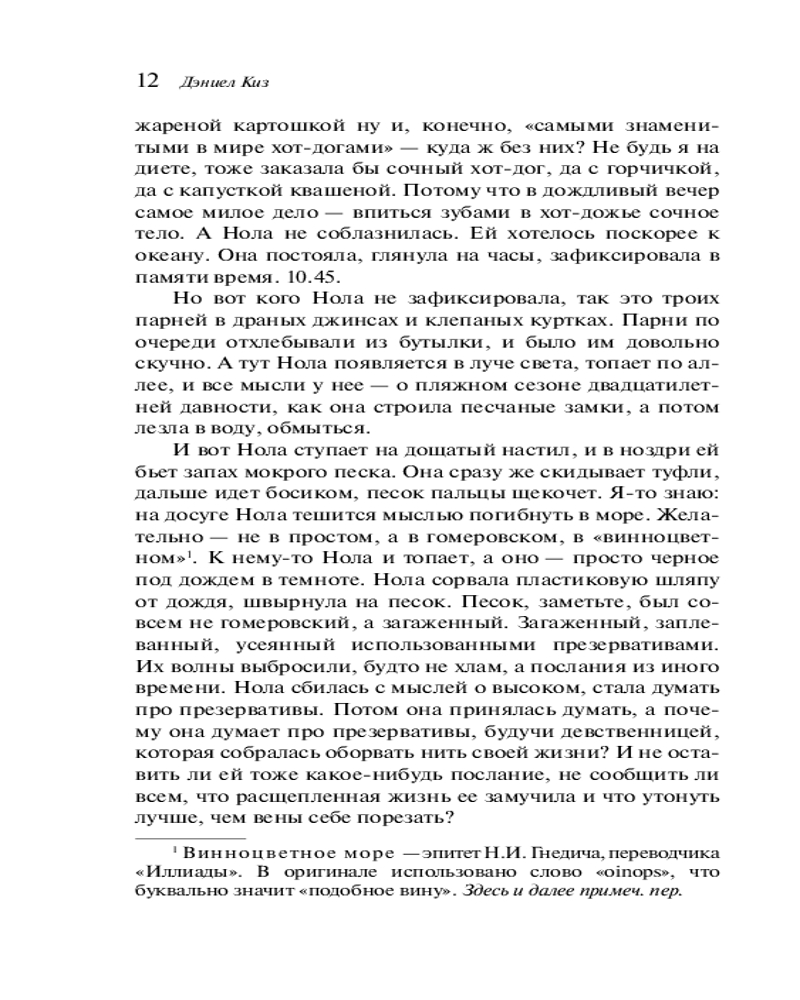 12 Дэниел Киз

жареной картошкой ну и, конечно, «самыми знаменитыми в мире хот-догами» — куда ж без них? Не будь я на диете, тоже заказала бы сочный хот-дог, да с горчичкой, да с капусткой квашеной. Потому что в дождливый вечер самое милое дело — впиться зубами в хот-дожье сочное тело. А Нола не соблазнилась. Ей хотелось поскорее к океану. Она постояла, глянула на часы, зафиксировала в памяти время. 10.45.

Но вот кого Нола не зафиксировала, так это троих парней в драных джинсах и клепаных куртках. Парни по очереди отхлебывали из бутылки, и было им довольно скучно. А тут Нола появляется в луче света, топает по аллее, и все мысли у нее — о пляжном сезоне двадцатилетней давности, как она строила песчаные замки, а потом лезла в воду, обмыться.

И вот Нола ступает на дощатый настил, и в ноздри ей бьет запах мокрого песка. Она сразу же скидывает туфли, дальше идет босиком, песок пальцы щекочет. Я-то знаю: на досуге Нола тешится мыслью погибнуть в море. Желательно — не в простом, а в гомеровском, в «винноцветном»$^1$. К нему-то Нола и топает, а оно — просто черное под дождем в темноте. Нола сорвала пластиковую шляпу от дождя, швырнула на песок. Песок, заметьте, был совсем не гомеровский, а загаженный. Загаженный, заплеванный, усеянный использованными презервативами. Их волны выбросили, будто не хлам, а послания из иного времени. Нола сбилась с мыслей о высоком, стала думать про презервативы. Потом она принялась думать, а почему она думает про презервативы, будучи девственницей, которая собралась оборвать нить своей жизни? И не оставить ли ей тоже какое-нибудь послание, не сообщить ли всем, что расщепленная жизнь ее замучила и что утонуть лучше, чем вены себе порезать?

$^1$ Винноцветное море — эпитет Н.И. Гнедича, переводчика «Иллиады». В оригинале использовано слово «oinops», что буквально значит «подобное вину». Здесь и далее примеч. пер.